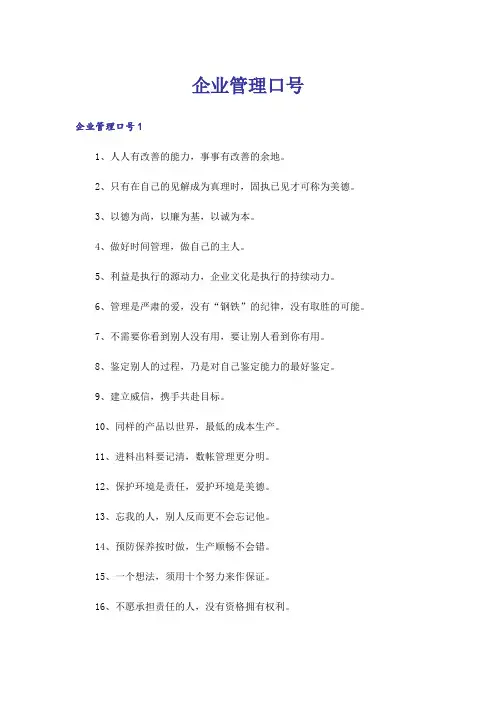 企业管理口号

企业管理口号1

1、人人有改善的能力，事事有改善的余地。

2、只有在自己的见解成为真理时，固执已见才可称为美德。

3、以德为尚，以廉为基，以诚为本。

4、做好时间管理，做自己的主人。

5、利益是执行的源动力，企业文化是执行的持续动力。

6、管理是严肃的爱，没有“钢铁”的纪律，没有取胜的可能。

7、不需要你看到别人没有用，要让别人看到你有用。

8、鉴定别人的过程，乃是对自己鉴定能力的最好鉴定。

9、建立威信，携手共赴目标。

10、同样的产品以世界，最低的成本生产。

11、进料出料要记清，数帐管理更分明。

12、保护环境是责任，爱护环境是美德。

13、忘我的人，别人反而更不会忘记他。

14、预防保养按时做，生产顺畅不会错。

15、一个想法，须用十个努力来作保证。

16、不愿承担责任的人，没有资格拥有权利。